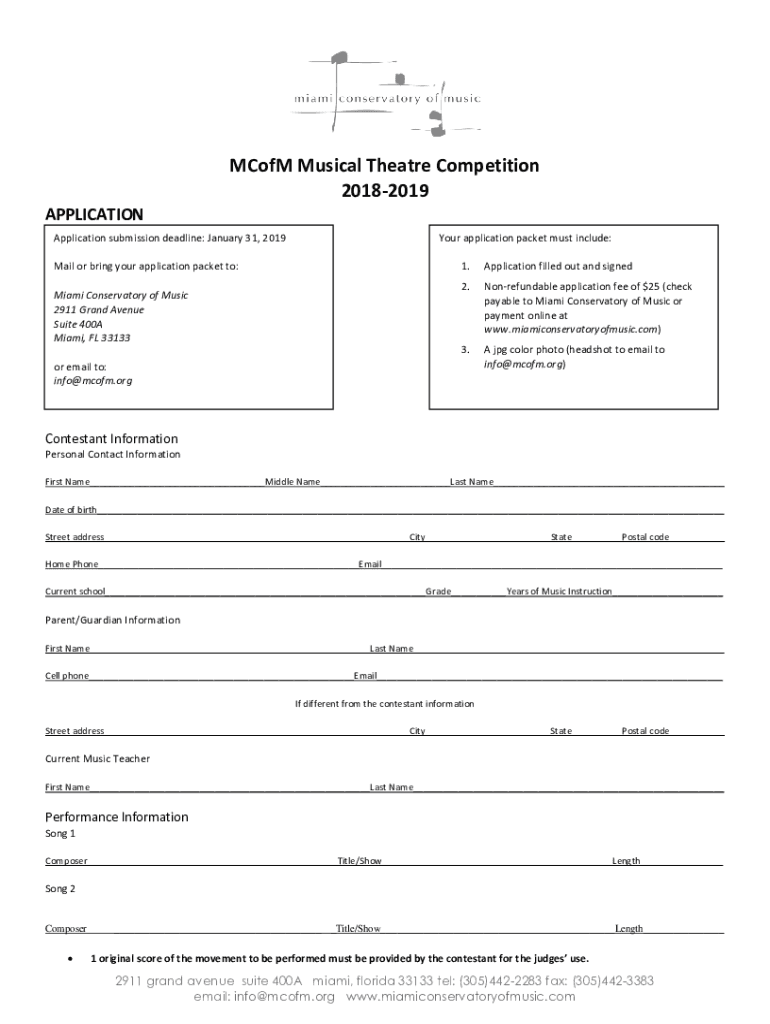 miami conservatory of music

MCofM Musical Theatre Competition
2018-2019

APPLICATION

Application submission deadline: January 31, 2019

Mail or bring your application packet to:

Miami Conservatory of Music
2911 Grand Avenue
Suite 400A
Miami, FL 33133

or email to:
info@mcofm.org

Your application packet must include:

1. Application filled out and signed
2. Non-refundable application fee of $25 (check payable to Miami Conservatory of Music or payment online at www.miamiconservatoryofmusic.com)
3. A jpg color photo (headshot to email to info@mcofm.org)

Contestant Information
Personal Contact Information

First Name Middle Name Last Name

Date of birth

Street address City State Postal code

Home Phone Email

Current school Grade Years of Music Instruction

Parent/Guardian Information

First Name Last Name

Cell phone Email

If different from the contestant information

Street address City State Postal code

Current Music Teacher

First Name Last Name

Performance Information
Song 1

Composer Title/Show Length

Song 2

Composer Title/Show Length

• 1 original score of the movement to be performed must be provided by the contestant for the judges' use.

2911 grand avenue suite 400A miami, florida 33133 tel: (305)442-2283 fax: (305)442-3383
email: info@mcofm.org www.miamiconservatoryofmusic.com